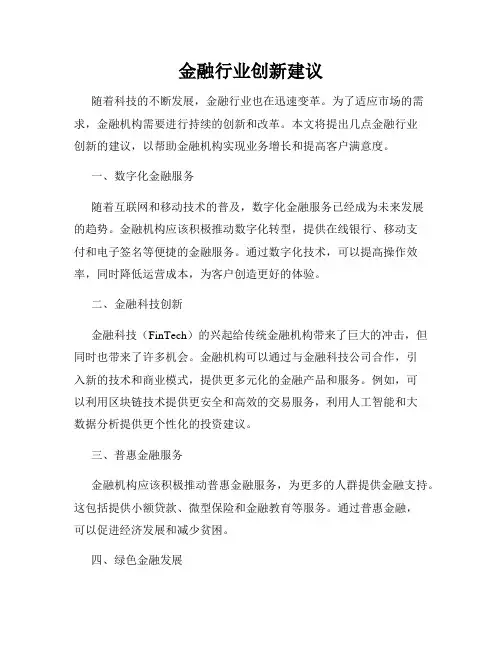 金融行业创新建议

随着科技的不断发展，金融行业也在迅速变革。为了适应市场的需求，金融机构需要进行持续的创新和改革。本文将提出几点金融行业创新的建议，以帮助金融机构实现业务增长和提高客户满意度。

一、数字化金融服务

随着互联网和移动技术的普及，数字化金融服务已经成为未来发展的趋势。金融机构应该积极推动数字化转型，提供在线银行、移动支付和电子签名等便捷的金融服务。通过数字化技术，可以提高操作效率，同时降低运营成本，为客户创造更好的体验。

二、金融科技创新

金融科技（FinTech）的兴起给传统金融机构带来了巨大的冲击，但同时也带来了许多机会。金融机构可以通过与金融科技公司合作，引入新的技术和商业模式，提供更多元化的金融产品和服务。例如，可以利用区块链技术提供更安全和高效的交易服务，利用人工智能和大数据分析提供更个性化的投资建议。

三、普惠金融服务

金融机构应该积极推动普惠金融服务，为更多的人群提供金融支持。这包括提供小额贷款、微型保险和金融教育等服务。通过普惠金融，可以促进经济发展和减少贫困。

四、绿色金融发展